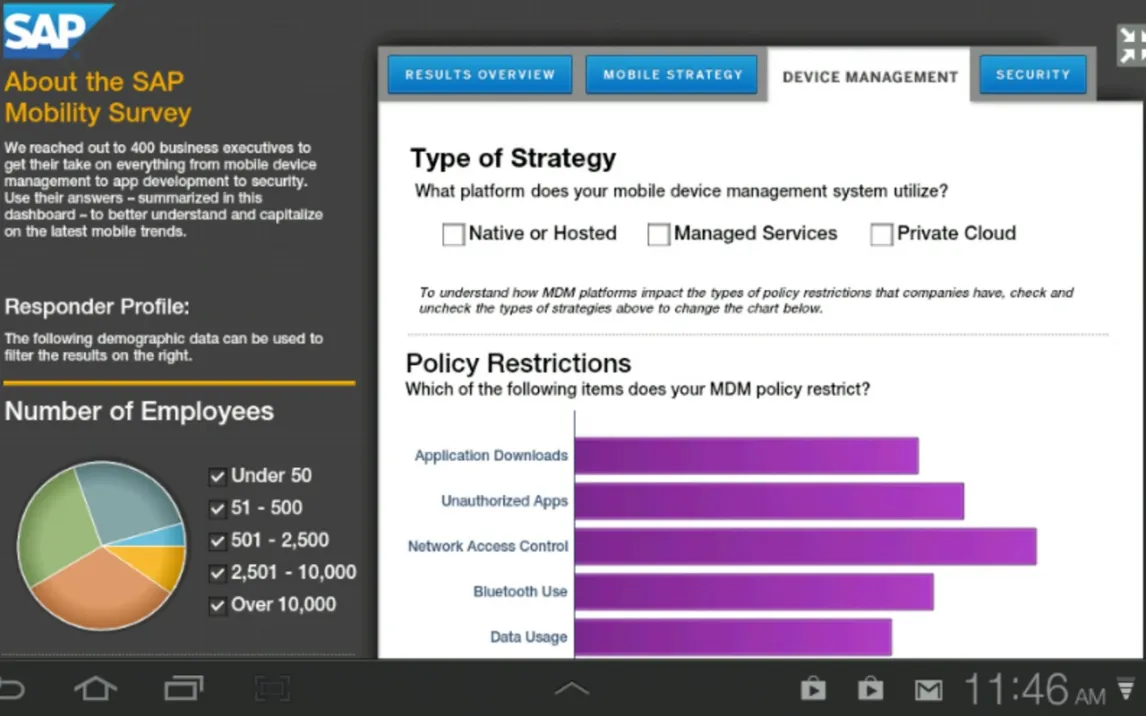 SAP

About the SAP Mobility Survey

We reached out to 400 business executives to get their take on everything from mobile device management to app development to security. Use their answers – summarized in this dashboard – to better understand and capitalize on the latest mobile trends.

Responder Profile:

The following demographic data can be used to filter the results on the right.

Number of Employees

Under 50
51 - 500
501 - 2,500
2,501 - 10,000
Over 10,000

RESULTS OVERVIEW
MOBILE STRATEGY
DEVICE MANAGEMENT
SECURITY

Type of Strategy

What platform does your mobile device management system utilize?

Native or Hosted
Managed Services
Private Cloud

To understand how MDM platforms impact the types of policy restrictions that companies have, check and uncheck the types of strategies above to change the chart below.

Policy Restrictions

Which of the following items does your MDM policy restrict?

Application Downloads
Unauthorized Apps
Network Access Control
Bluetooth Use
Data Usage

11:46 AM